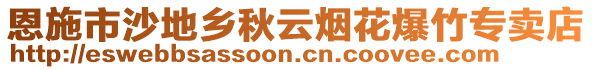 恩施市沙地乡秋云烟花爆竹专卖店
http://eswebbsassoon.cn.coovee.com